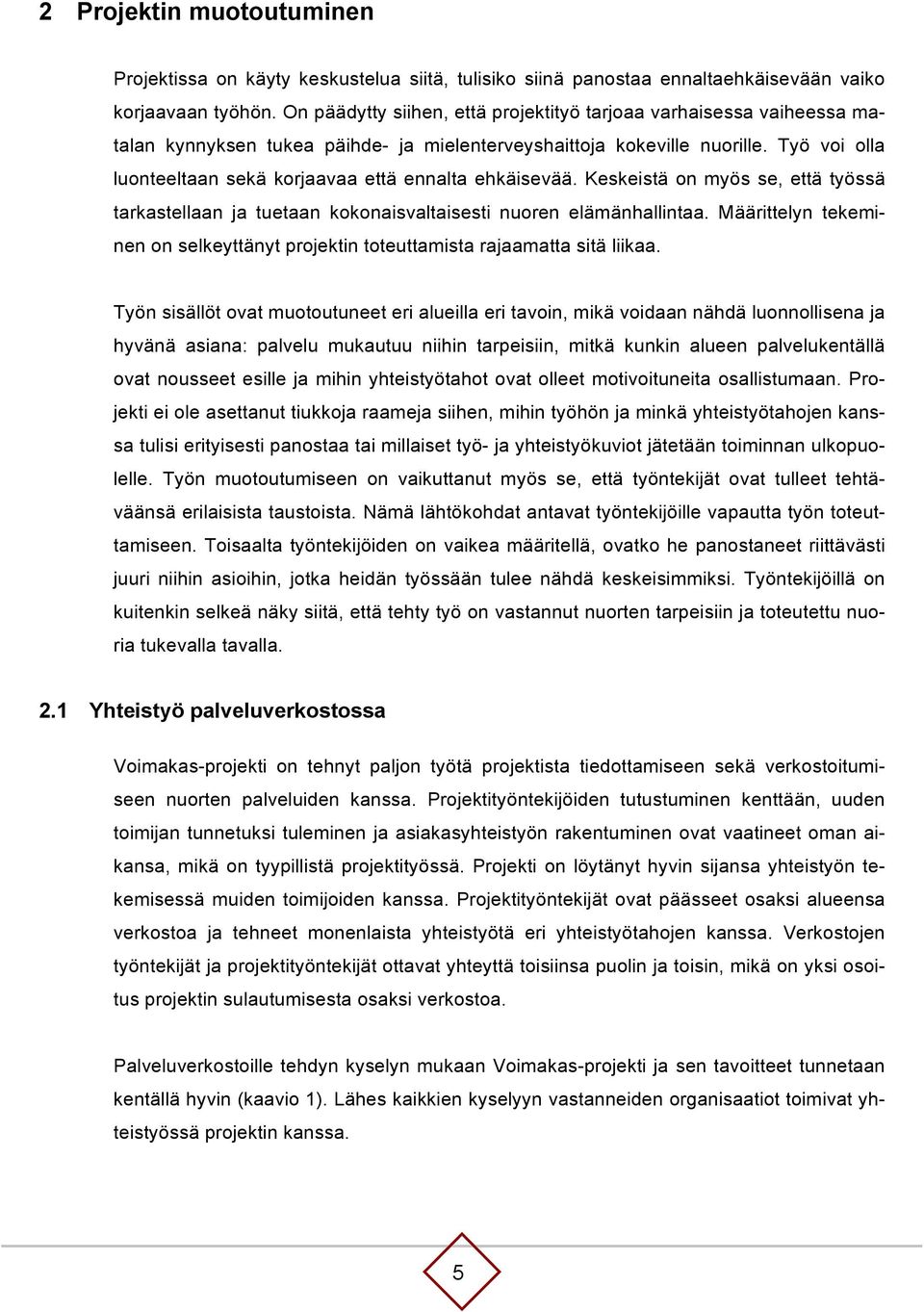 2 Projektin muotoutuminen

Projektissa on käyty keskustelua siitä, tulisiko siinä panostaa ennaltaehkäisevään vaiko korjaavaan työhön. On päädytty siihen, että projektityö tarjoaa varhaisessa vaiheessa matalan kynnyksen tukea päihde- ja mielenterveyshaittoja kokeville nuorille. Työ voi olla luonteeltaan sekä korjaavaa että ennalta ehkäisevää. Keskeistä on myös se, että työssä tarkastellaan ja tuetaan kokonaisvaltaisesti nuoren elämänhallintaa. Määrittelyn tekeminen on selkeyttänyt projektin toteuttamista rajaamatta sitä liikaa.

Työn sisällöt ovat muotoutuneet eri alueilla eri tavoin, mikä voidaan nähdä luonnollisena ja hyvänä asiana: palvelu mukautuu niihin tarpeisiin, mitkä kunkin alueen palvelukentällä ovat nousseet esille ja mihin yhteistyötahot ovat olleet motivoituneita osallistumaan. Projekti ei ole asettanut tiukkoja raameja siihen, mihin työhön ja minkä yhteistyötahojen kanssa tulisi erityisesti panostaa tai millaiset työ- ja yhteistyökuviot jätetään toiminnan ulkopuolelle. Työn muotoutumiseen on vaikuttanut myös se, että työntekijät ovat tulleet tehtäväänsä erilaisista taustoista. Nämä lähtökohdat antavat työntekijöille vapautta työn toteuttamiseen. Toisaalta työntekijöiden on vaikea määritellä, ovatko he panostaneet riittävästi juuri niihin asioihin, jotka heidän työssään tulee nähdä keskeisimmiksi. Työntekijöillä on kuitenkin selkeä näky siitä, että tehty työ on vastannut nuorten tarpeisiin ja toteutettu nuoria tukevalla tavalla.

2.1 Yhteistyö palveluverkostossa

Voimakas-projekti on tehnyt paljon työtä projektista tiedottamiseen sekä verkostoitumiseen nuorten palveluiden kanssa. Projektityöntekijöiden tutustuminen kenttään, uuden toimijan tunnetuksi tuleminen ja asiakasyhteistyön rakentuminen ovat vaatineet oman aikansa, mikä on tyypillistä projektityössä. Projekti on löytänyt hyvin sijansa yhteistyön tekemisessä muiden toimijoiden kanssa. Projektityöntekijät ovat päässeet osaksi alueensa verkostoa ja tehneet monenlaista yhteistyötä eri yhteistyötahojen kanssa. Verkostojen työntekijät ja projektityöntekijät ottavat yhteyttä toisiinsa puolin ja toisin, mikä on yksi osoitus projektin sulautumisesta osaksi verkostoa.

Palveluverkostoille tehdyn kyselyn mukaan Voimakas-projekti ja sen tavoitteet tunnetaan kentällä hyvin (kaavio 1). Lähes kaikkien kyselyyn vastanneiden organisaatiot toimivat yhteistyössä projektin kanssa.

5